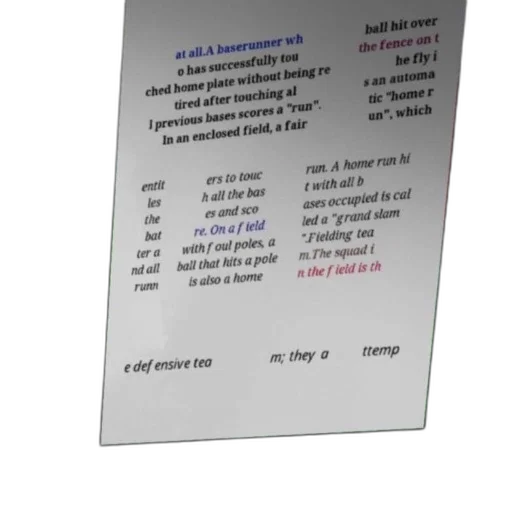 at all.A baserunner wh o has successfully tou ched home plate without being re tired after touching al l previous bases scores a "run". In an enclosed field, a fair ball hit over the fence on t he fly i s an automa tic "home r un", which entit les the bat ter a nd all runn ers to touc h all the bas es and sco re. On a field with foul poles, a ball that hits a pole is also a home run. A home run hi t with all b ases occupied is cal led a "grand slam ".Fielding tea m.The squad i n the field is th e defensive tea m; they a ttemp